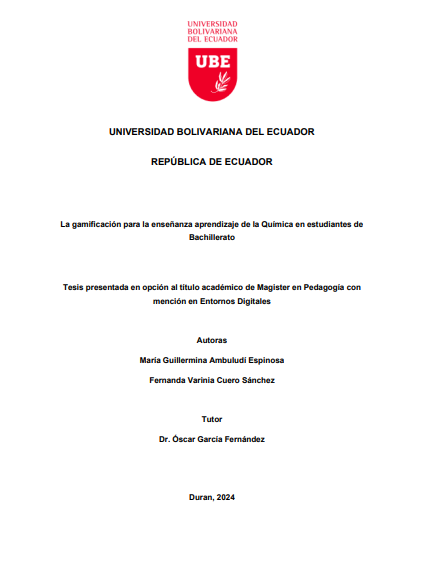 UNIVERSIDAD BOLIVARIANA DEL ECUADOR

UBE

UNIVERSIDAD BOLIVARIANA DEL ECUADOR

REPÚBLICA DE ECUADOR

La gamificación para la enseñanza aprendizaje de la Química en estudiantes de Bachillerato

Tesis presentada en opción al título académico de Magister en Pedagogía con mención en Entornos Digitales

Autoras

María Guillermina Ambuludi Espinosa

Fernanda Varinia Cuero Sánchez

Tutor

Dr. Óscar García Fernández

Duran, 2024